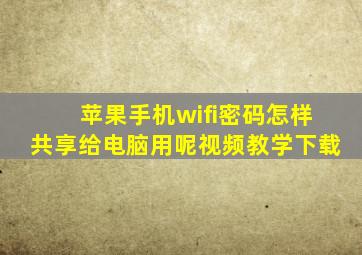 苹果手机wifi密码怎样共享给电脑用呢视频教学下载